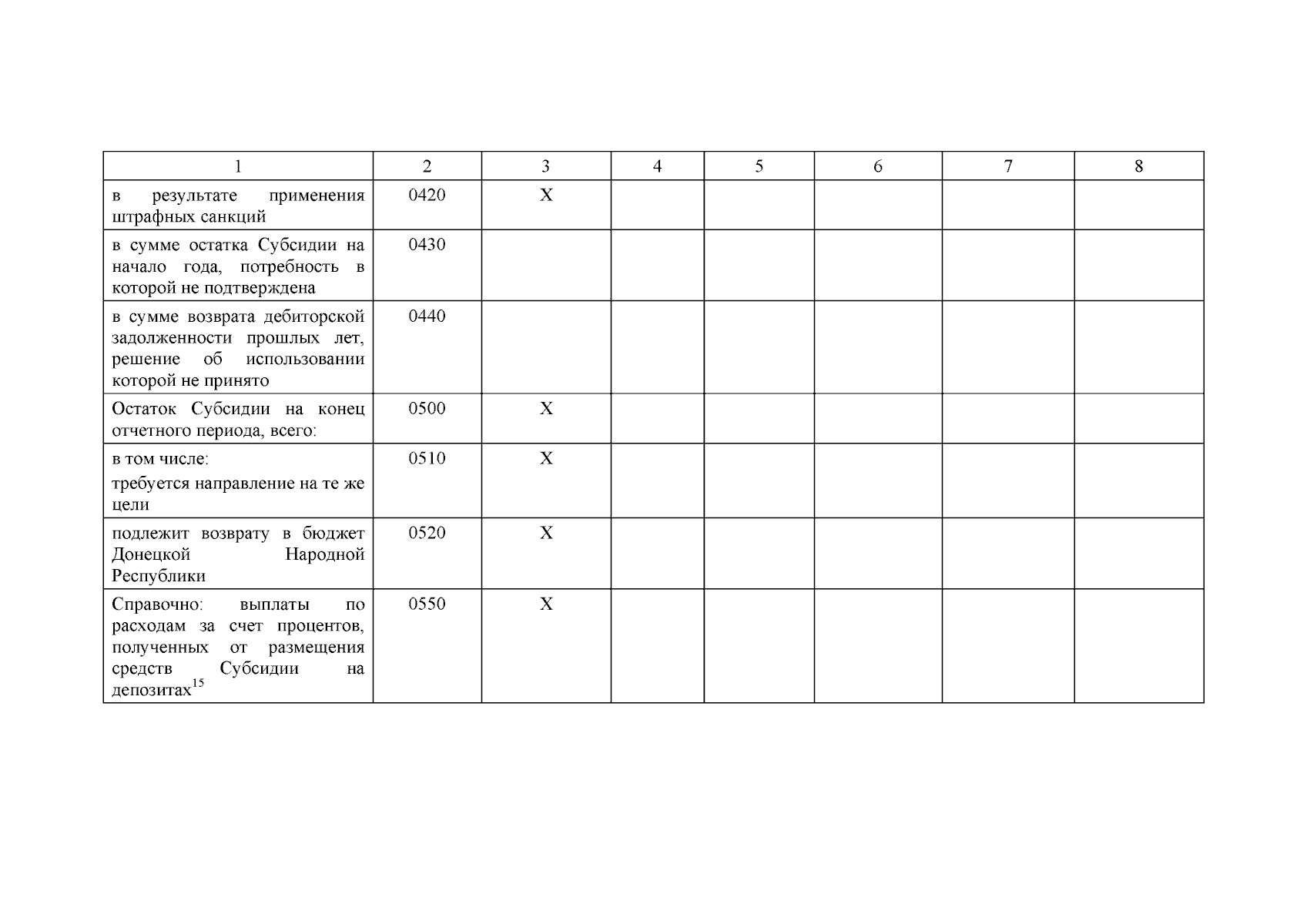 | 1 | 2 | 3 | 4 | 5 | 6 | 7 | 8 |
|---|---|---|---|---|---|---|---|
| в результате применения штрафных санкций | 0420 | X | | | | | |
| в сумме остатка Субсидии на начало года, потребность в которой не подтверждена | 0430 | | | | | | |
| в сумме возврата дебиторской задолженности прошлых лет, решение об использовании которой не принято | 0440 | | | | | | |
| Остаток Субсидии на конец отчетного периода, всего: | 0500 | X | | | | | |
| в том числе: требуется направление на те же цели | 0510 | X | | | | | |
| подлежит возврату в бюджет Донецкой Народной Республики | 0520 | X | | | | | |
| Справочно: выплаты по расходам за счет процентов, полученных от размещения средств Субсидии на депозитах$^{15}$ | 0550 | X | | | | | |